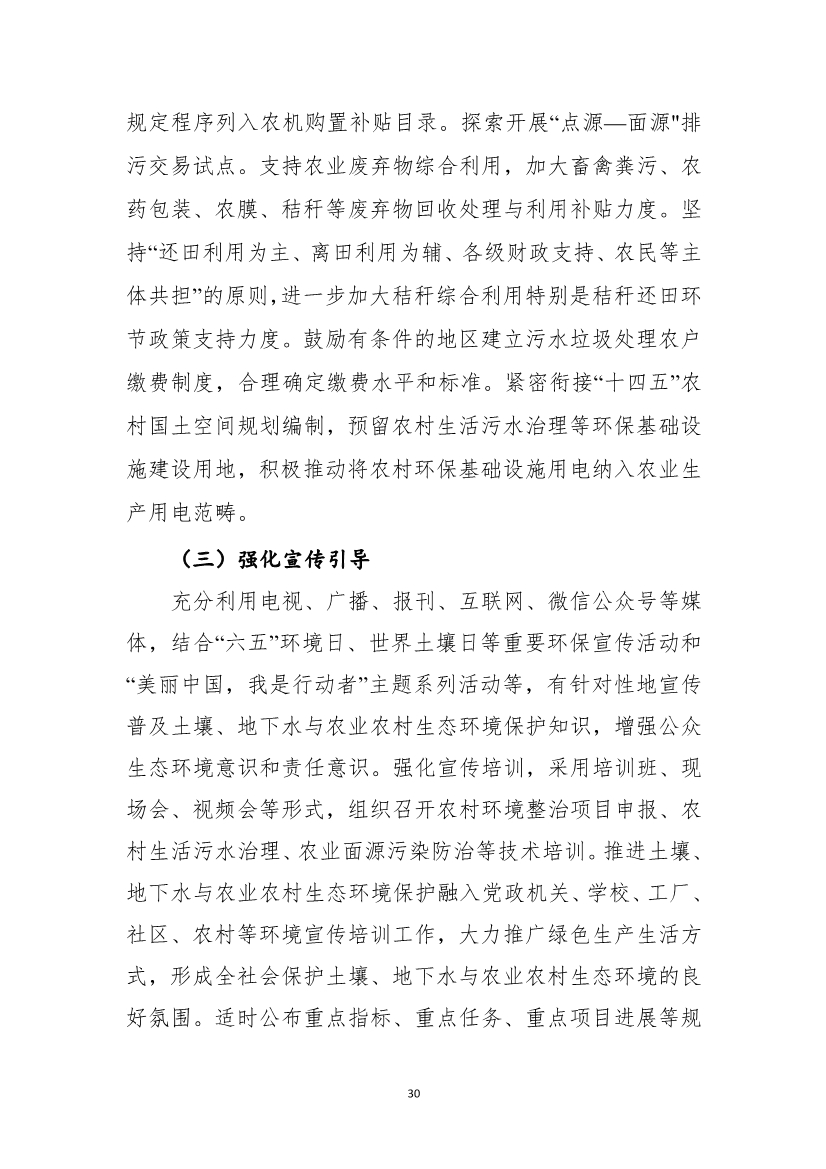 规定程序列入农机购置补贴目录。探索开展“点源—面源"排污交易试点。支持农业废弃物综合利用，加大畜禽粪污、农药包装、农膜、秸秆等废弃物回收处理与利用补贴力度。坚持“还田利用为主、离田利用为辅、各级财政支持、农民等主体共担”的原则，进一步加大秸秆综合利用特别是秸秆还田环节政策支持力度。鼓励有条件的地区建立污水垃圾处理农户缴费制度，合理确定缴费水平和标准。紧密衔接“十四五”农村国土空间规划编制，预留农村生活污水治理等环保基础设施建设用地，积极推动将农村环保基础设施用电纳入农业生产用电范畴。

（三）强化宣传引导

充分利用电视、广播、报刊、互联网、微信公众号等媒体，结合“六五”环境日、世界土壤日等重要环保宣传活动和“美丽中国，我是行动者”主题系列活动等，有针对性地宣传普及土壤、地下水与农业农村生态环境保护知识，增强公众生态环境意识和责任意识。强化宣传培训，采用培训班、现场会、视频会等形式，组织召开农村环境整治项目申报、农村生活污水治理、农业面源污染防治等技术培训。推进土壤、地下水与农业农村生态环境保护融入党政机关、学校、工厂、社区、农村等环境宣传培训工作，大力推广绿色生产生活方式，形成全社会保护土壤、地下水与农业农村生态环境的良好氛围。适时公布重点指标、重点任务、重点项目进展等规

30